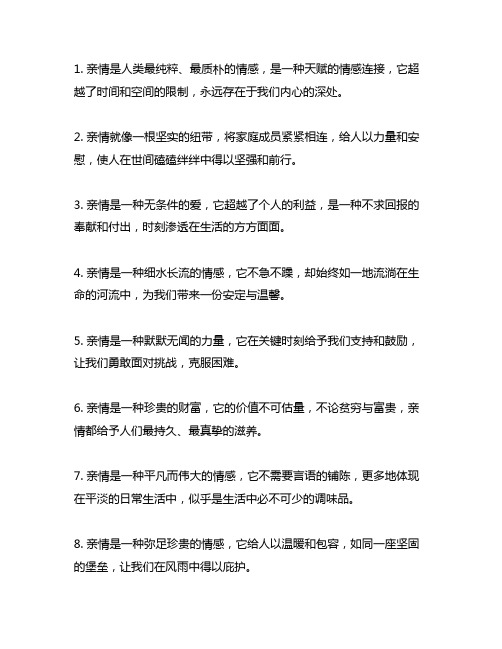 1. 亲情是人类最纯粹、最质朴的情感，是一种天赋的情感连接，它超越了时间和空间的限制，永远存在于我们内心的深处。

2. 亲情就像一根坚实的纽带，将家庭成员紧紧相连，给人以力量和安慰，使人在世间磕磕绊绊中得以坚强和前行。

3. 亲情是一种无条件的爱，它超越了个人的利益，是一种不求回报的奉献和付出，时刻渗透在生活的方方面面。

4. 亲情是一种细水长流的情感，它不急不躁，却始终如一地流淌在生命的河流中，为我们带来一份安定与温馨。

5. 亲情是一种默默无闻的力量，它在关键时刻给予我们支持和鼓励，让我们勇敢面对挑战，克服困难。

6. 亲情是一种珍贵的财富，它的价值不可估量，不论贫穷与富贵，亲情都给予人们最持久、最真挚的滋养。

7. 亲情是一种平凡而伟大的情感，它不需要言语的铺陈，更多地体现在平淡的日常生活中，似乎是生活中必不可少的调味品。

8. 亲情是一种弥足珍贵的情感，它给人以温暖和包容，如同一座坚固的堡垒，让我们在风雨中得以庇护。